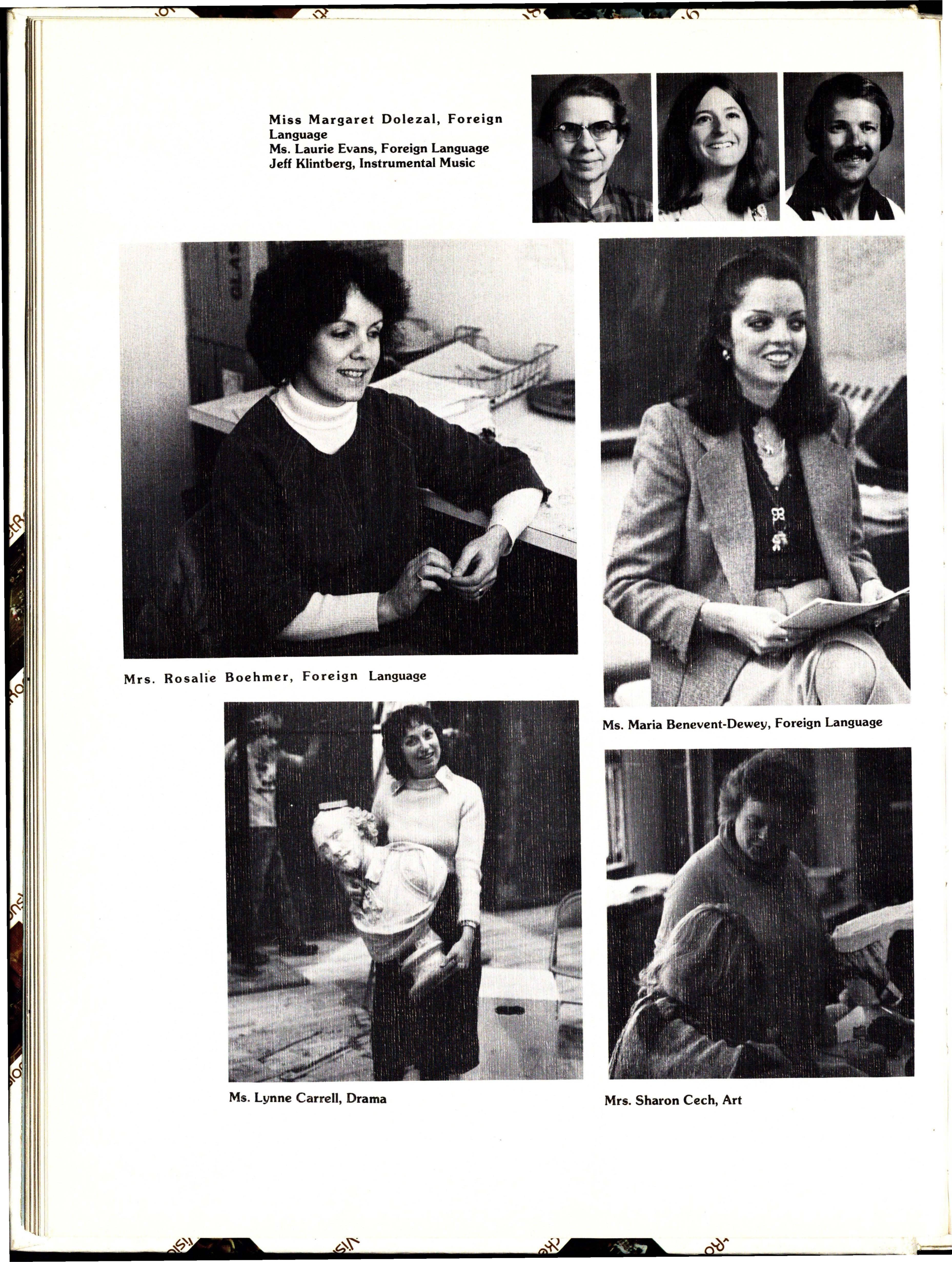 Miss Margaret Dolezal, Foreign Language
Ms. Laurie Evans, Foreign Language
Jeff Klintberg, Instrumental Music

Mrs. Rosalie Boehmer, Foreign Language

Ms. Maria Benevent-Dewey, Foreign Language

Ms. Lynne Carrell, Drama

Mrs. Sharon Cech, Art